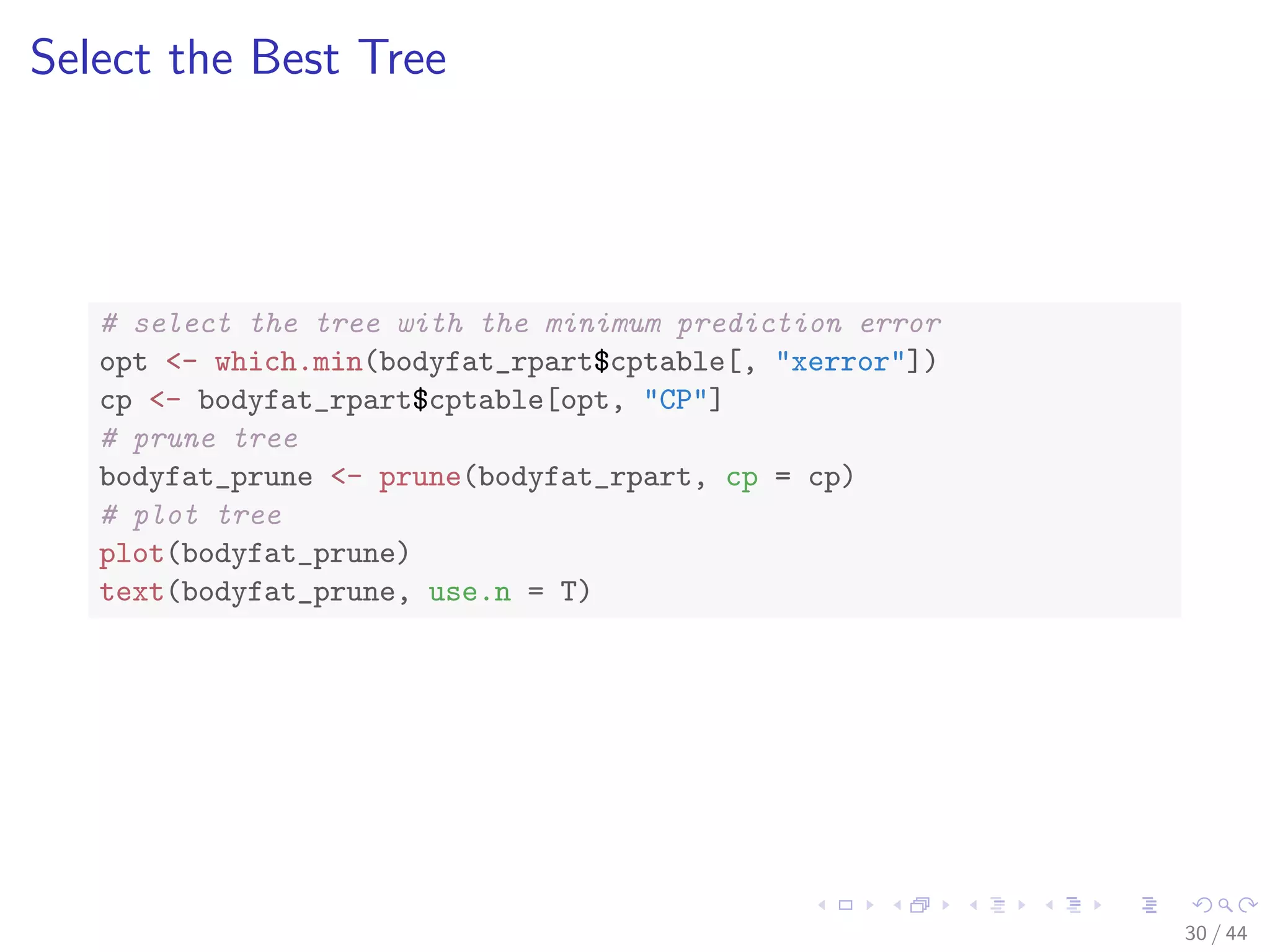 Select the Best Tree

# select the tree with the minimum prediction error
opt <- which.min(bodyfat_rpart$cptable[, "xerror"])
cp <- bodyfat_rpart$cptable[opt, "CP"]
# prune tree
bodyfat_prune <- prune(bodyfat_rpart, cp = cp)
# plot tree
plot(bodyfat_prune)
text(bodyfat_prune, use.n = T)

30 / 44